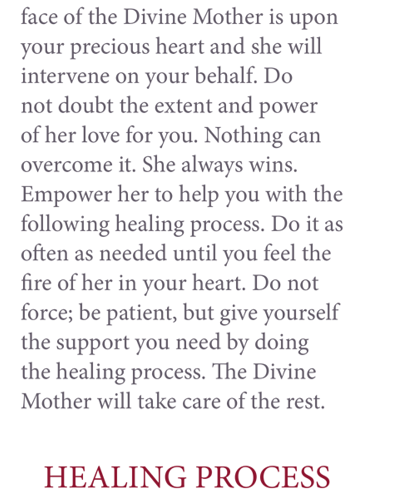 face of the Divine Mother is upon your precious heart and she will intervene on your behalf. Do not doubt the extent and power of her love for you. Nothing can overcome it. She always wins. Empower her to help you with the following healing process. Do it as often as needed until you feel the fire of her in your heart. Do not force; be patient, but give yourself the support you need by doing the healing process. The Divine Mother will take care of the rest.

HEALING PROCESS